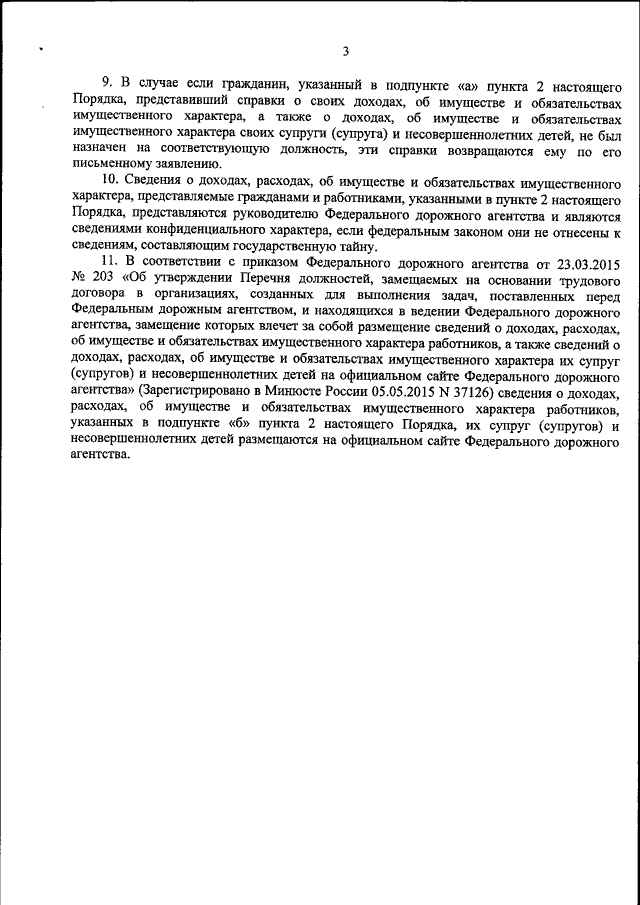 3

9. В случае если гражданин, указанный в подпункте «а» пункта 2 настоящего Порядка, представивший справки о своих доходах, об имуществе и обязательствах имущественного характера, а также о доходах, об имуществе и обязательствах имущественного характера своих супруги (супруга) и несовершеннолетних детей, не был назначен на соответствующую должность, эти справки возвращаются ему по его письменному заявлению.

10. Сведения о доходах, расходах, об имуществе и обязательствах имущественного характера, представляемые гражданами и работниками, указанными в пункте 2 настоящего Порядка, представляются руководителю Федерального дорожного агентства и являются сведениями конфиденциального характера, если федеральным законом они не отнесены к сведениям, составляющим государственную тайну.

11. В соответствии с приказом Федерального дорожного агентства от 23.03.2015 № 203 «Об утверждении Перечня должностей, замещаемых на основании трудового договора в организациях, созданных для выполнения задач, поставленных перед Федеральным дорожным агентством, и находящихся в ведении Федерального дорожного агентства, замещение которых влечет за собой размещение сведений о доходах, расходах, об имуществе и обязательствах имущественного характера работников, а также сведений о доходах, расходах, об имуществе и обязательствах имущественного характера их супруг (супругов) и несовершеннолетних детей на официальном сайте Федерального дорожного агентства» (Зарегистрировано в Минюсте России 05.05.2015 N 37126) сведения о доходах, расходах, об имуществе и обязательствах имущественного характера работников, указанных в подпункте «б» пункта 2 настоящего Порядка, их супруг (супругов) и несовершеннолетних детей размещаются на официальном сайте Федерального дорожного агентства.